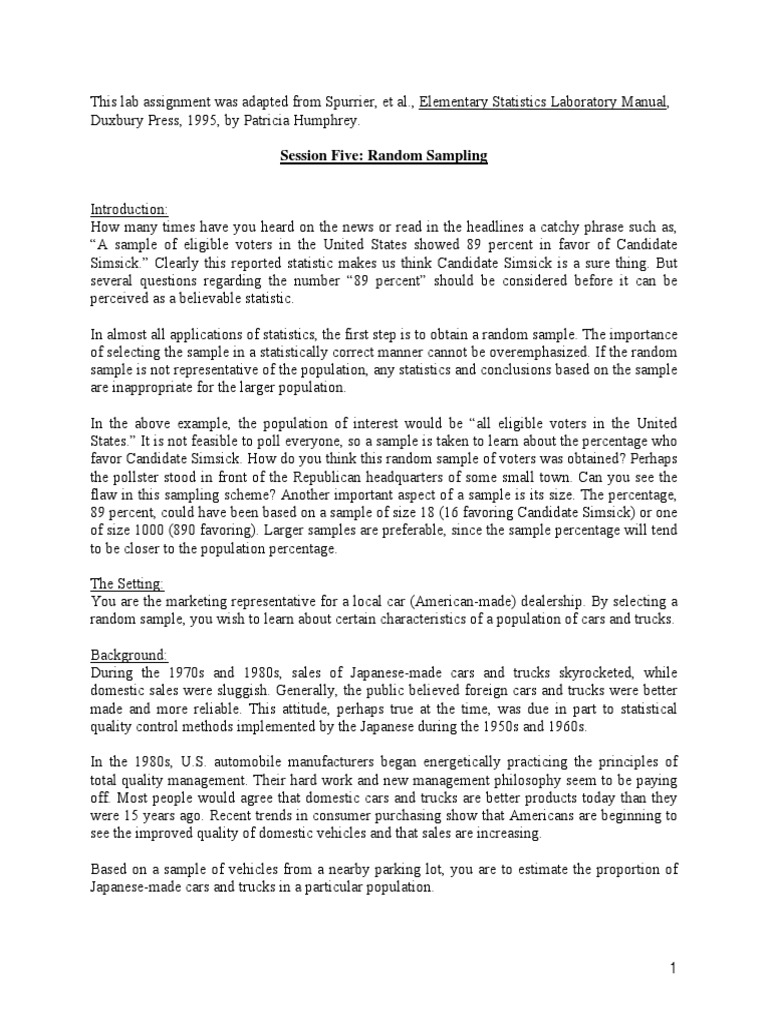 This lab assignment was adapted from Spurrier, et al., Elementary Statistics Laboratory Manual, Duxbury Press, 1995, by Patricia Humphrey.

Session Five: Random Sampling

Introduction:
How many times have you heard on the news or read in the headlines a catchy phrase such as, "A sample of eligible voters in the United States showed 89 percent in favor of Candidate Simsick." Clearly this reported statistic makes us think Candidate Simsick is a sure thing. But several questions regarding the number "89 percent" should be considered before it can be perceived as a believable statistic.

In almost all applications of statistics, the first step is to obtain a random sample. The importance of selecting the sample in a statistically correct manner cannot be overemphasized. If the random sample is not representative of the population, any statistics and conclusions based on the sample are inappropriate for the larger population.

In the above example, the population of interest would be "all eligible voters in the United States." It is not feasible to poll everyone, so a sample is taken to learn about the percentage who favor Candidate Simsick. How do you think this random sample of voters was obtained? Perhaps the pollster stood in front of the Republican headquarters of some small town. Can you see the flaw in this sampling scheme? Another important aspect of a sample is its size. The percentage, 89 percent, could have been based on a sample of size 18 (16 favoring Candidate Simsick) or one of size 1000 (890 favoring). Larger samples are preferable, since the sample percentage will tend to be closer to the population percentage.

The Setting:
You are the marketing representative for a local car (American-made) dealership. By selecting a random sample, you wish to learn about certain characteristics of a population of cars and trucks.

Background:
During the 1970s and 1980s, sales of Japanese-made cars and trucks skyrocketed, while domestic sales were sluggish. Generally, the public believed foreign cars and trucks were better made and more reliable. This attitude, perhaps true at the time, was due in part to statistical quality control methods implemented by the Japanese during the 1950s and 1960s.

In the 1980s, U.S. automobile manufacturers began energetically practicing the principles of total quality management. Their hard work and new management philosophy seem to be paying off. Most people would agree that domestic cars and trucks are better products today than they were 15 years ago. Recent trends in consumer purchasing show that Americans are beginning to see the improved quality of domestic vehicles and that sales are increasing.

Based on a sample of vehicles from a nearby parking lot, you are to estimate the proportion of Japanese-made cars and trucks in a particular population.

1